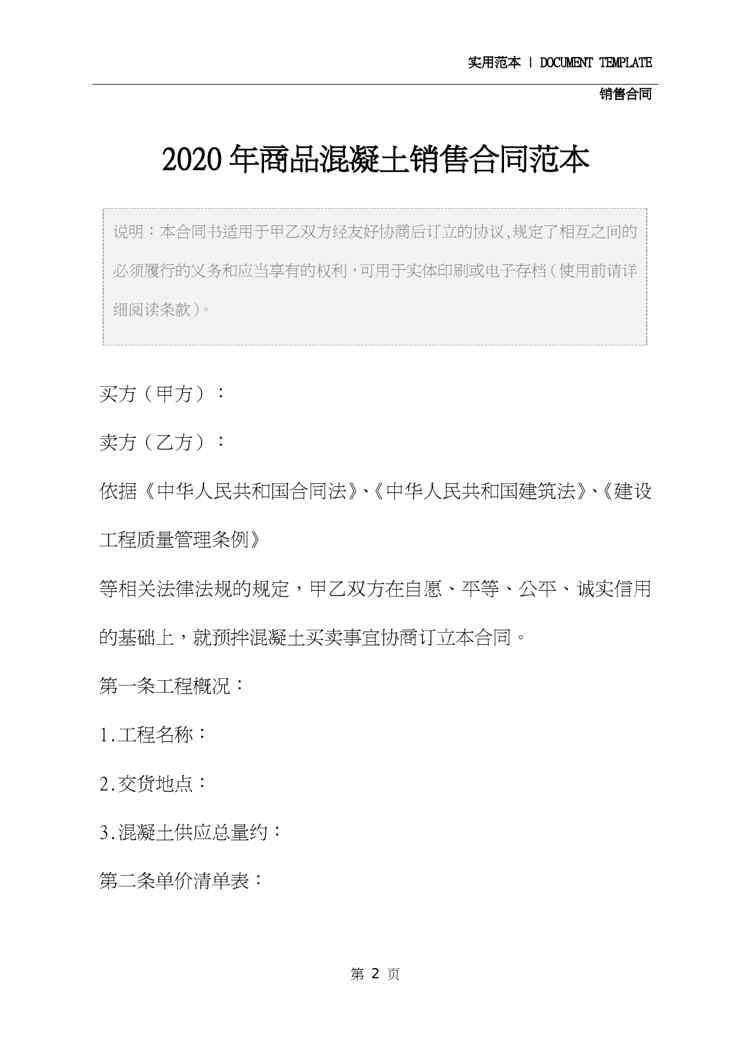 实用范本 | DOCUMENT TEMPLATE

销售合同

2020年商品混凝土销售合同范本

说明：本合同书适用于甲乙双方经友好协商后订立的协议，规定了相互之间的必须履行的义务和应当享有的权利，可用于实体印刷或电子存档（使用前请详细阅读条款）。

买方（甲方）：

卖方（乙方）：

依据《中华人民共和国合同法》、《中华人民共和国建筑法》、《建设工程质量管理条例》

等相关法律法规的规定，甲乙双方在自愿、平等、公平、诚实信用的基础上，就预拌混凝土买卖事宜协商订立本合同。

第一条工程概况：

1.工程名称：

2.交货地点：

3.混凝土供应总量约：

第二条单价清单表：

第 2 页